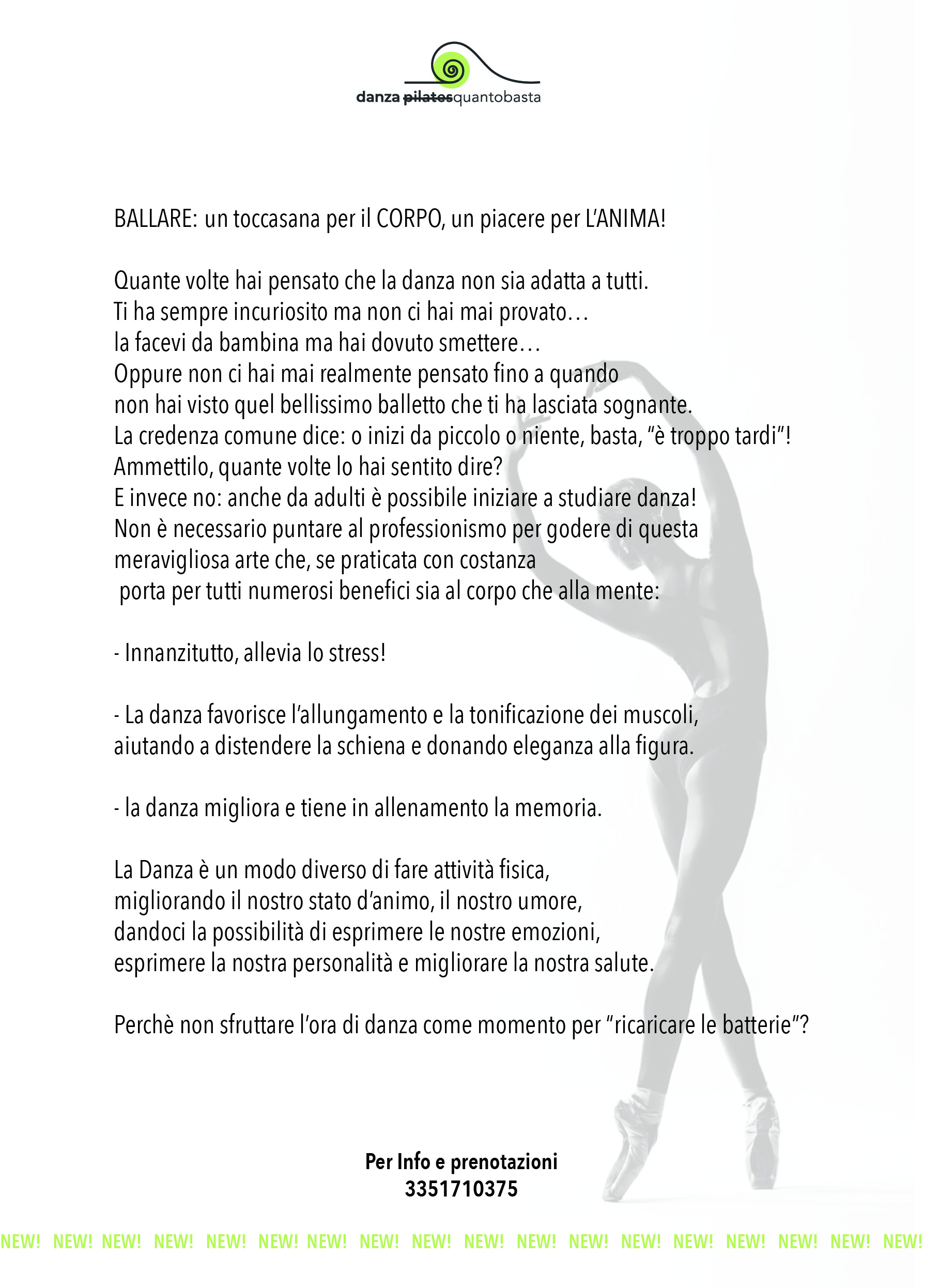 danza pilatesquantobasta

BALLARE: un toccasana per il CORPO, un piacere per L'ANIMA!

Quante volte hai pensato che la danza non sia adatta a tutti.
Ti ha sempre incuriosito ma non ci hai mai provato…
la facevi da bambina ma hai dovuto smettere…
Oppure non ci hai mai realmente pensato fino a quando
non hai visto quel bellissimo balletto che ti ha lasciata sognante.
La credenza comune dice: o inizi da piccolo o niente, basta, "è troppo tardi"!
Ammettilo, quante volte lo hai sentito dire?
E invece no: anche da adulti è possibile iniziare a studiare danza!
Non è necessario puntare al professionismo per godere di questa
meravigliosa arte che, se praticata con costanza
porta per tutti numerosi benefici sia al corpo che alla mente:

- Innanzitutto, allevia lo stress!

- La danza favorisce l'allungamento e la tonificazione dei muscoli,
aiutando a distendere la schiena e donando eleganza alla figura.

- la danza migliora e tiene in allenamento la memoria.

La Danza è un modo diverso di fare attività fisica,
migliorando il nostro stato d'animo, il nostro umore,
dandoci la possibilità di esprimere le nostre emozioni,
esprimere la nostra personalità e migliorare la nostra salute.

Perchè non sfruttare l'ora di danza come momento per "ricaricare le batterie"?

Per Info e prenotazioni
3351710375

NEW! NEW! NEW! NEW! NEW! NEW! NEW! NEW! NEW! NEW! NEW! NEW! NEW! NEW! NEW! NEW! NEW! NEW!